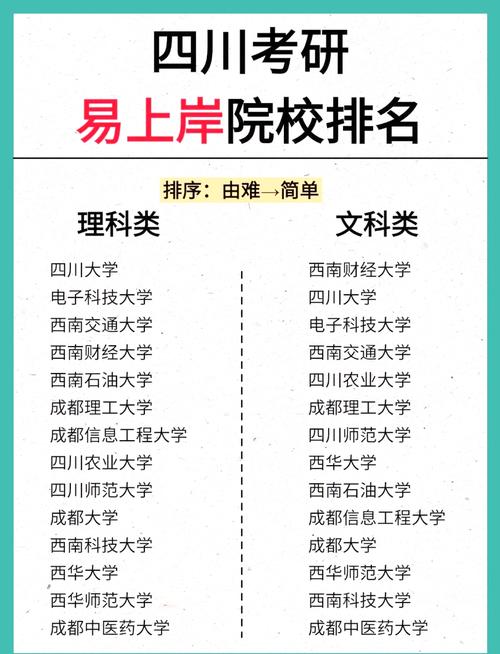 四川考研
易上岸院校排名

排序：由难→简单

理科类

四川大学
电子科技大学
西南交通大学
西南财经大学
西南石油大学
成都理工大学
成都信息工程大学
四川农业大学
四川师范大学
成都大学
西南科技大学
西华大学
西华师范大学
成都中医药大学

文科类

西南财经大学
四川大学
电子科技大学
西南交通大学
四川农业大学
成都理工大学
四川师范大学
西华大学
西南石油大学
成都信息工程大学
成都大学
西华师范大学
西南科技大学
成都中医药大学